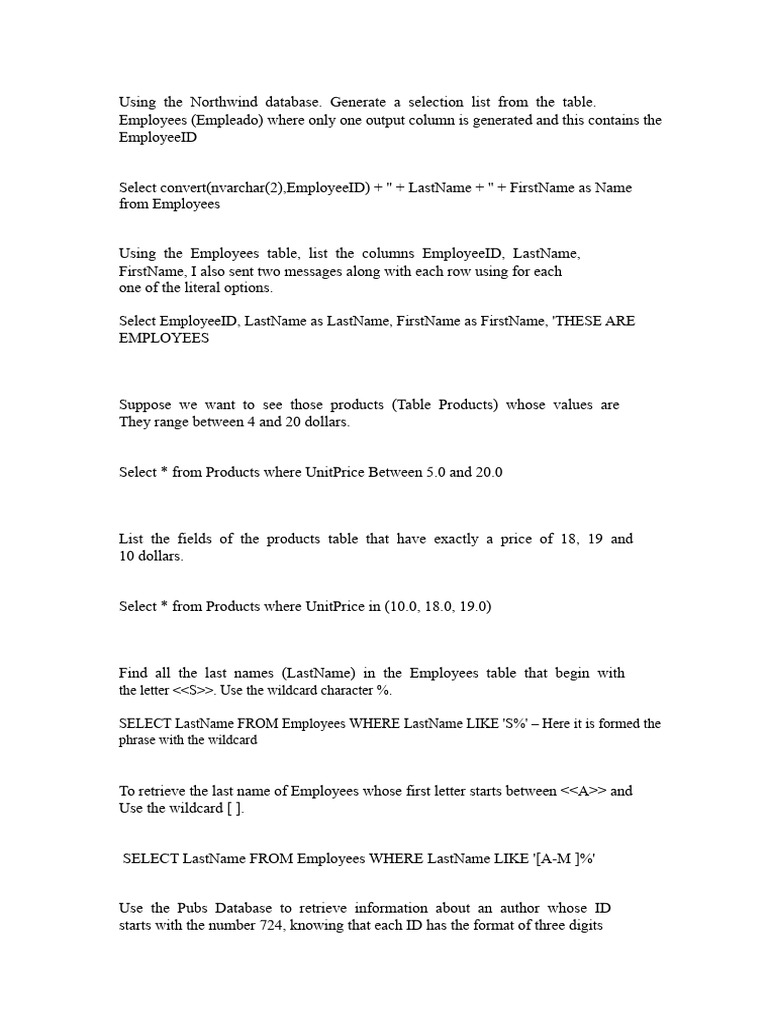 Using the Northwind database. Generate a selection list from the table. Employees (Empleado) where only one output column is generated and this contains the EmployeeID

Select convert(nvarchar(2),EmployeeID) + '' + LastName + '' + FirstName as Name from Employees

Using the Employees table, list the columns EmployeeID, LastName, FirstName, I also sent two messages along with each row using for each one of the literal options.

Select EmployeeID, LastName as LastName, FirstName as FirstName, 'THESE ARE EMPLOYEES

Suppose we want to see those products (Table Products) whose values are They range between 4 and 20 dollars.

Select * from Products where UnitPrice Between 5.0 and 20.0

List the fields of the products table that have exactly a price of 18, 19 and 10 dollars.

Select * from Products where UnitPrice in (10.0, 18.0, 19.0)

Find all the last names (LastName) in the Employees table that begin with the letter <<S>>. Use the wildcard character %.

SELECT LastName FROM Employees WHERE LastName LIKE 'S%' – Here it is formed the phrase with the wildcard

To retrieve the last name of Employees whose first letter starts between <<A>> and Use the wildcard [ ].

SELECT LastName FROM Employees WHERE LastName LIKE '[A-M ]%'

Use the Pubs Database to retrieve information about an author whose ID starts with the number 724, knowing that each ID has the format of three digits